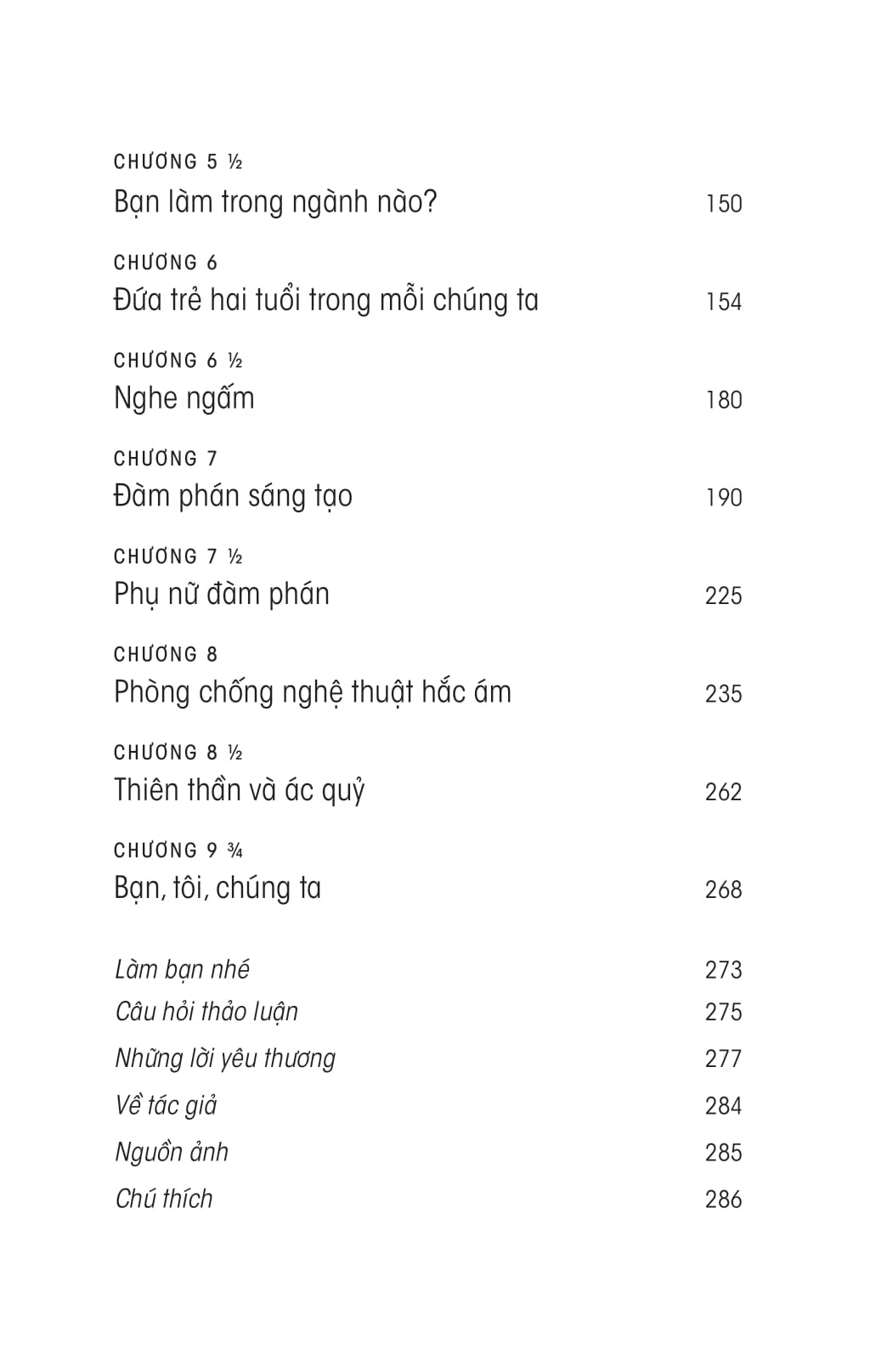 CHƯƠNG 5 ½
Bạn làm trong ngành nào? 150

CHƯƠNG 6
Đứa trẻ hai tuổi trong mỗi chúng ta 154

CHƯƠNG 6 ½
Nghe ngấm 180

CHƯƠNG 7
Đàm phán sáng tạo 190

CHƯƠNG 7 ½
Phụ nữ đàm phán 225

CHƯƠNG 8
Phòng chống nghệ thuật hắc ám 235

CHƯƠNG 8 ½
Thiên thần và ác quỷ 262

CHƯƠNG 9 ¾
Bạn, tôi, chúng ta 268

Làm bạn nhé 273
Câu hỏi thảo luận 275
Những lời yêu thương 277
Về tác giả 284
Nguồn ảnh 285
Chú thích 286